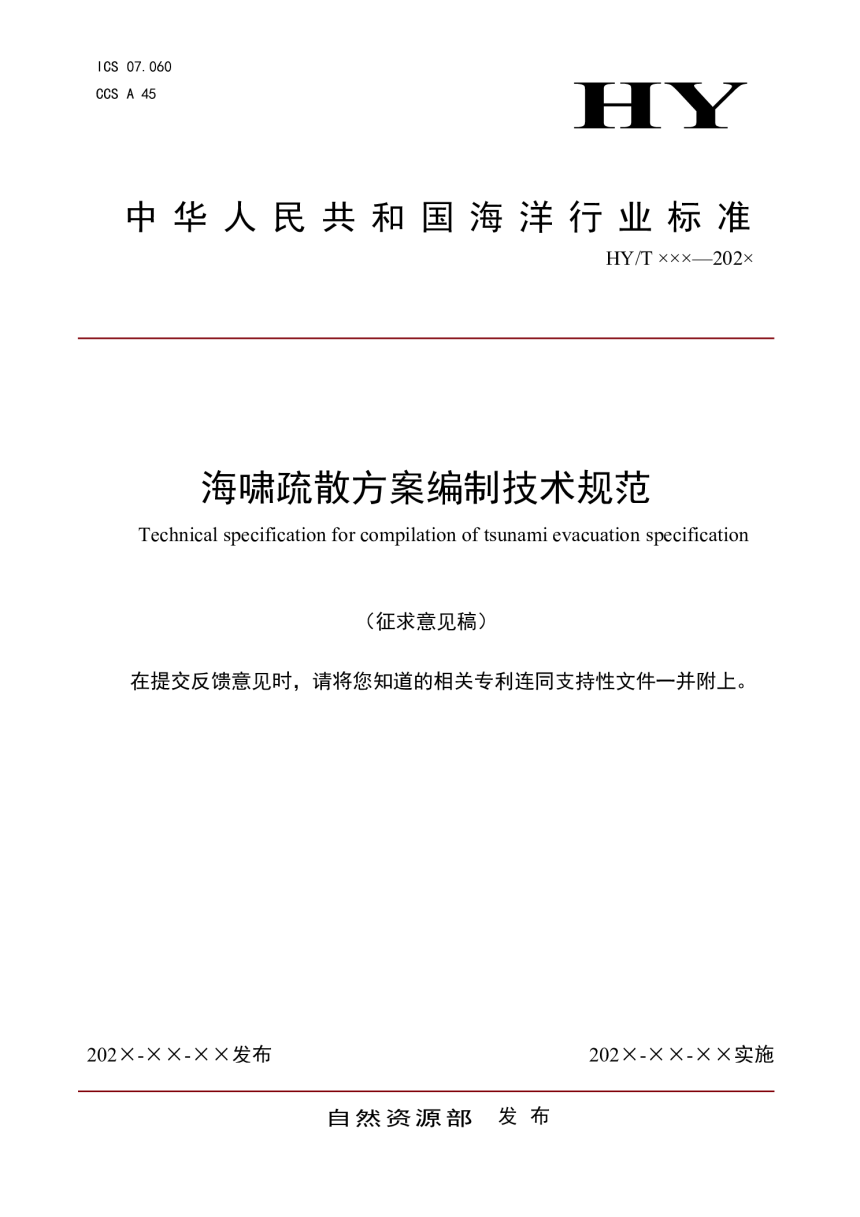 ICS 07.060
CCS A 45

HY

中华人民共和国海洋行业标准

HY/T ×××—202×

海啸疏散方案编制技术规范

Technical specification for compilation of tsunami evacuation specification

（征求意见稿）

在提交反馈意见时，请将您知道的相关专利连同支持性文件一并附上。

202×-××-××发布

202×-××-××实施

自然资源部 发布